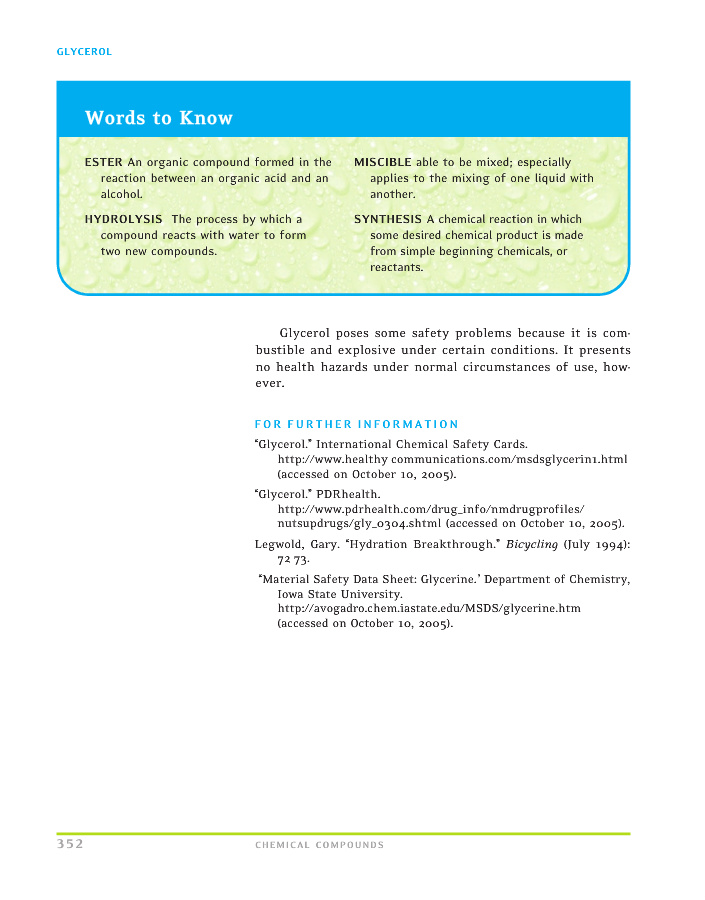 GLYCEROL

Words to Know

ESTER An organic compound formed in the reaction between an organic acid and an alcohol.

HYDROLYSIS The process by which a compound reacts with water to form two new compounds.

MISCIBLE able to be mixed; especially applies to the mixing of one liquid with another.

SYNTHESIS A chemical reaction in which some desired chemical product is made from simple beginning chemicals, or reactants.

Glycerol poses some safety problems because it is combustible and explosive under certain conditions. It presents no health hazards under normal circumstances of use, however.

FOR FURTHER INFORMATION

"Glycerol." International Chemical Safety Cards. http://www.healthy communications.com/msdsglycerin1.html (accessed on October 10, 2005).

"Glycerol." PDRhealth. http://www.pdrhealth.com/drug_info/nmdrugprofiles/nutsupdrugs/gly_0304.shtml (accessed on October 10, 2005).

Legwold, Gary. "Hydration Breakthrough." Bicycling (July 1994): 72 73.

"Material Safety Data Sheet: Glycerine.' Department of Chemistry, Iowa State University. http://avogadro.chem.iastate.edu/MSDS/glycerine.htm (accessed on October 10, 2005).

352 CHEMICAL COMPOUNDS